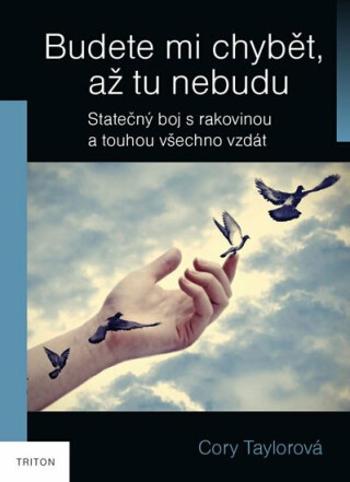 Budete mi chybět, až tu nebudu

Statečný boj s rakovinou a touhou všechno vzdát

Cory Taylorová

TRITON